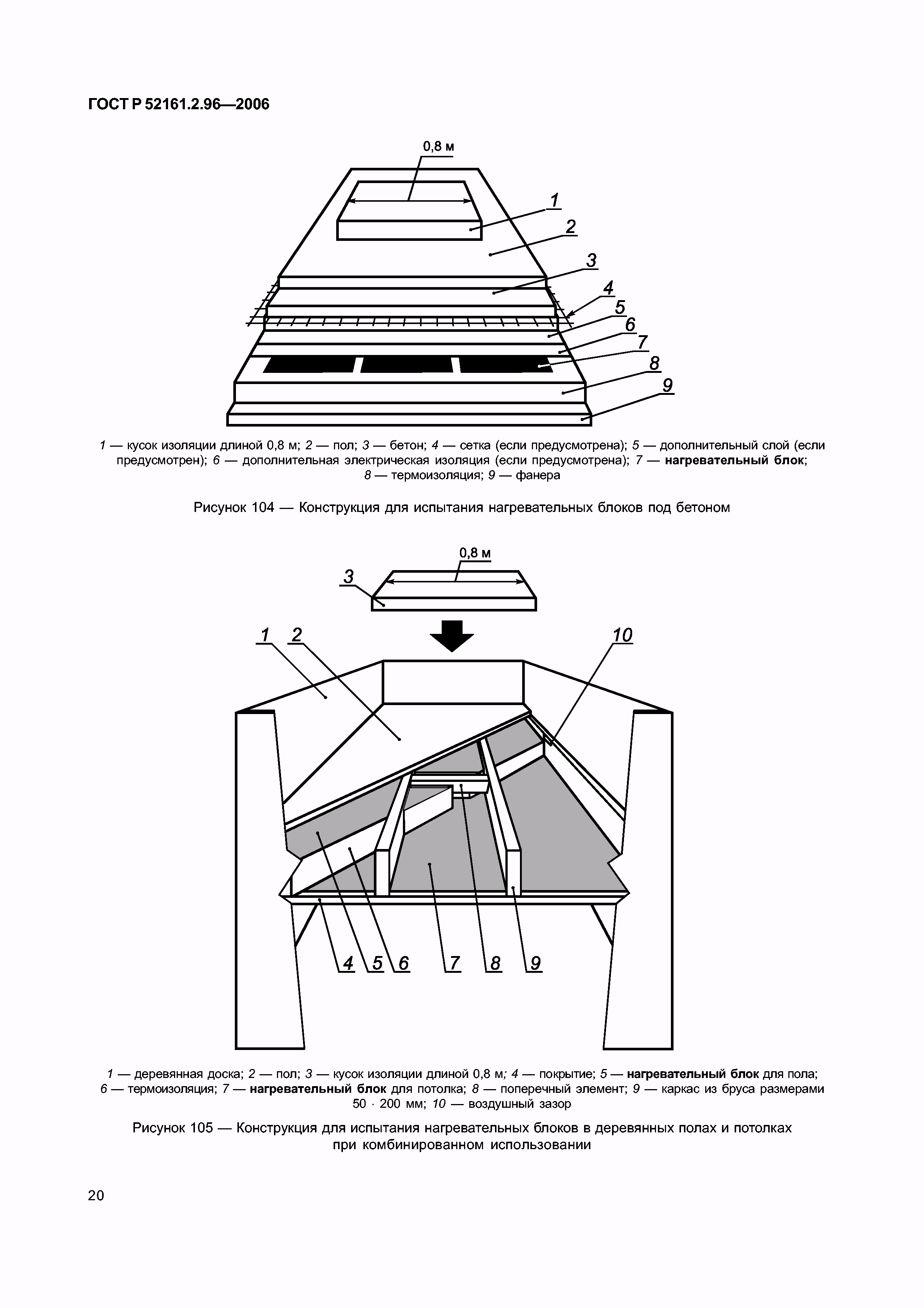 ГОСТ Р 52161.2.96—2006

0,8 м

1
2
3
4
5
6
7
8
9

1 — кусок изоляции длиной 0,8 м; 2 — пол; 3 — бетон; 4 — сетка (если предусмотрена); 5 — дополнительный слой (если предусмотрен); 6 — дополнительная электрическая изоляция (если предусмотрена); 7 — нагревательный блок; 8 — термоизоляция; 9 — фанера

Рисунок 104 — Конструкция для испытания нагревательных блоков под бетоном

0,8 м

3

1 2 10

4 5 6 7 8 9

1 — деревянная доска; 2 — пол; 3 — кусок изоляции длиной 0,8 м; 4 — покрытие; 5 — нагревательный блок для пола; 6 — термоизоляция; 7 — нагревательный блок для потолка; 8 — поперечный элемент; 9 — каркас из бруса размерами 50 · 200 мм; 10 — воздушный зазор

Рисунок 105 — Конструкция для испытания нагревательных блоков в деревянных полах и потолках при комбинированном использовании

20